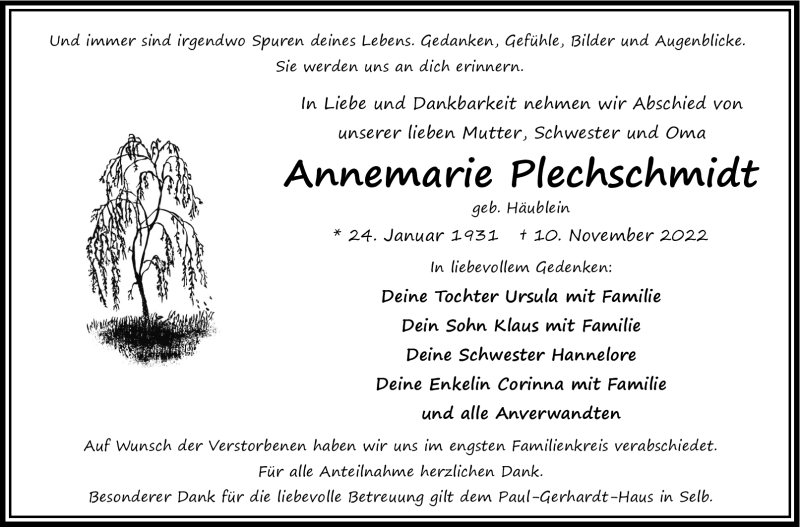 Und immer sind irgendwo Spuren deines Lebens. Gedanken, Gefühle, Bilder und Augenblicke. Sie werden uns an dich erinnern.

In Liebe und Dankbarkeit nehmen wir Abschied von unserer lieben Mutter, Schwester und Oma

Annemarie Plechschmidt

geb. Häublein

* 24. Januar 1931 † 10. November 2022

In liebevollem Gedenken:

Deine Tochter Ursula mit Familie
Dein Sohn Klaus mit Familie
Deine Schwester Hannelore
Deine Enkelin Corinna mit Familie
und alle Anverwandten

Auf Wunsch der Verstorbenen haben wir uns im engsten Familienkreis verabschiedet.
Für alle Anteilnahme herzlichen Dank.
Besonderer Dank für die liebevolle Betreuung gilt dem Paul-Gerhardt-Haus in Selb.